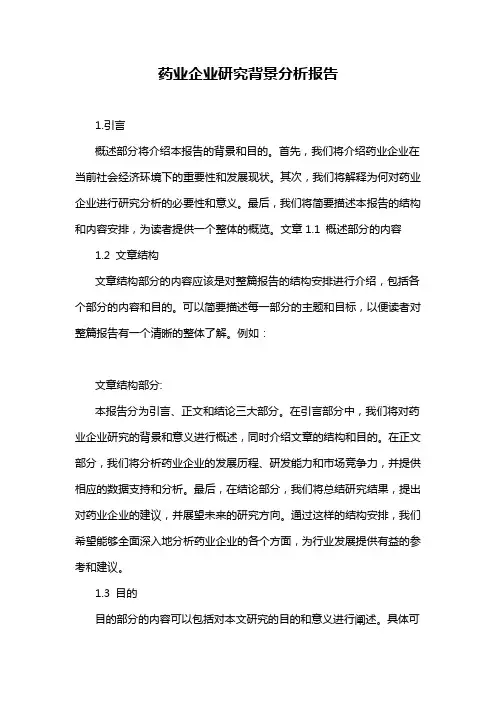 药业企业研究背景分析报告

1.引言

概述部分将介绍本报告的背景和目的。首先，我们将介绍药业企业在当前社会经济环境下的重要性和发展现状。其次，我们将解释为何对药业企业进行研究分析的必要性和意义。最后，我们将简要描述本报告的结构和内容安排，为读者提供一个整体的概览。文章 1.1 概述部分的内容

1.2 文章结构

文章结构部分的内容应该是对整篇报告的结构安排进行介绍，包括各个部分的内容和目的。可以简要描述每一部分的主题和目标，以便读者对整篇报告有一个清晰的整体了解。例如：

文章结构部分:

本报告分为引言、正文和结论三大部分。在引言部分中，我们将对药业企业研究的背景和意义进行概述，同时介绍文章的结构和目的。在正文部分，我们将分析药业企业的发展历程、研发能力和市场竞争力，并提供相应的数据支持和分析。最后，在结论部分，我们将总结研究结果，提出对药业企业的建议，并展望未来的研究方向。通过这样的结构安排，我们希望能够全面深入地分析药业企业的各个方面，为行业发展提供有益的参考和建议。

1.3 目的

目的部分的内容可以包括对本文研究的目的和意义进行阐述。具体可